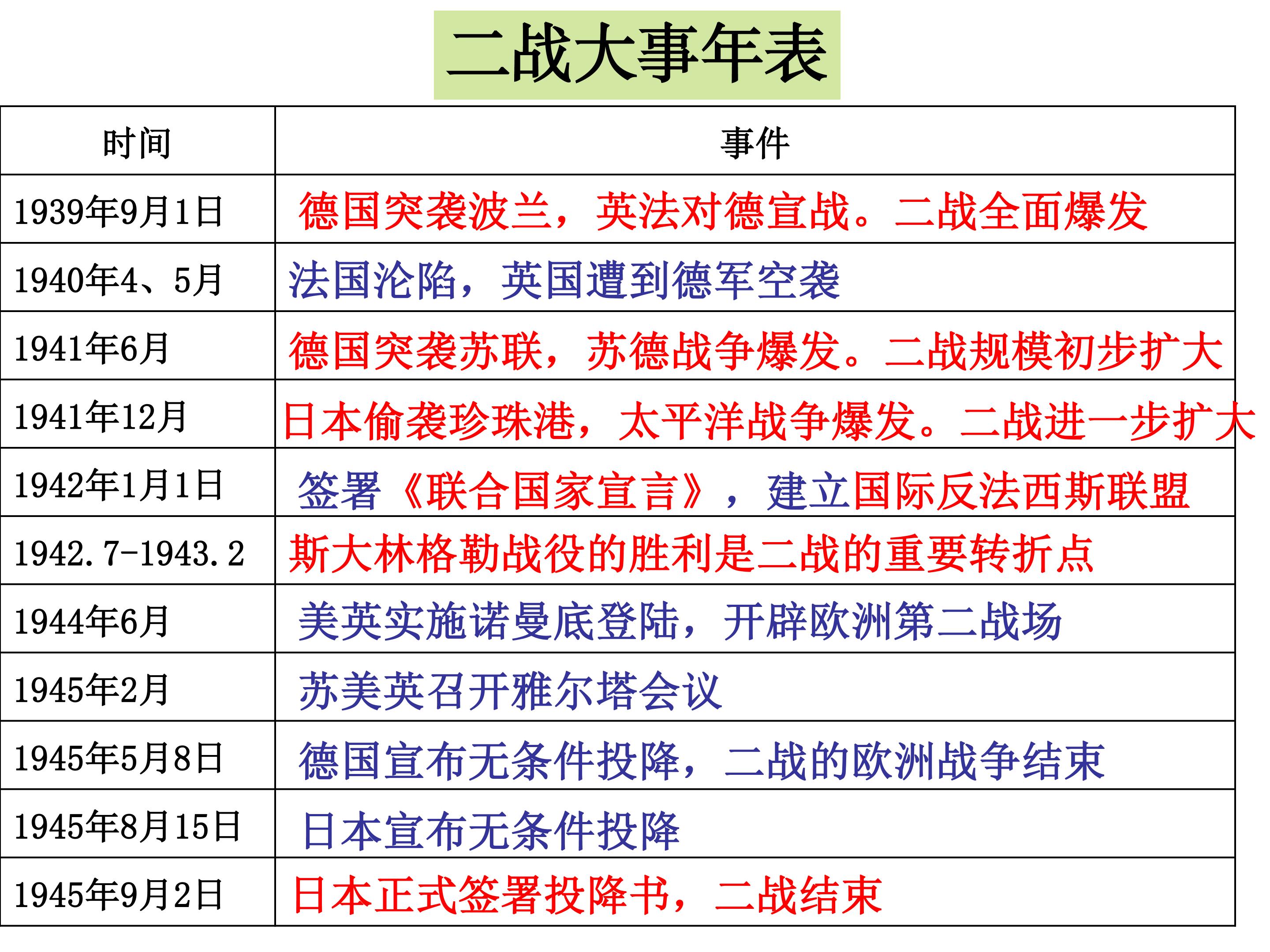 二战大事年表

| 时间 | 事件 |
|---|---|
| 1939年9月1日 | 德国突袭波兰，英法对德宣战。二战全面爆发 |
| 1940年4、5月 | 法国沦陷，英国遭到德军空袭 |
| 1941年6月 | 德国突袭苏联，苏德战争爆发。二战规模初步扩大 |
| 1941年12月 | 日本偷袭珍珠港，太平洋战争爆发。二战进一步扩大 |
| 1942年1月1日 | 签署《联合国家宣言》，建立国际反法西斯联盟 |
| 1942.7-1943.2 | 斯大林格勒战役的胜利是二战的重要转折点 |
| 1944年6月 | 美英实施诺曼底登陆，开辟欧洲第二战场 |
| 1945年2月 | 苏美英召开雅尔塔会议 |
| 1945年5月8日 | 德国宣布无条件投降，二战的欧洲战争结束 |
| 1945年8月15日 | 日本宣布无条件投降 |
| 1945年9月2日 | 日本正式签署投降书，二战结束 |